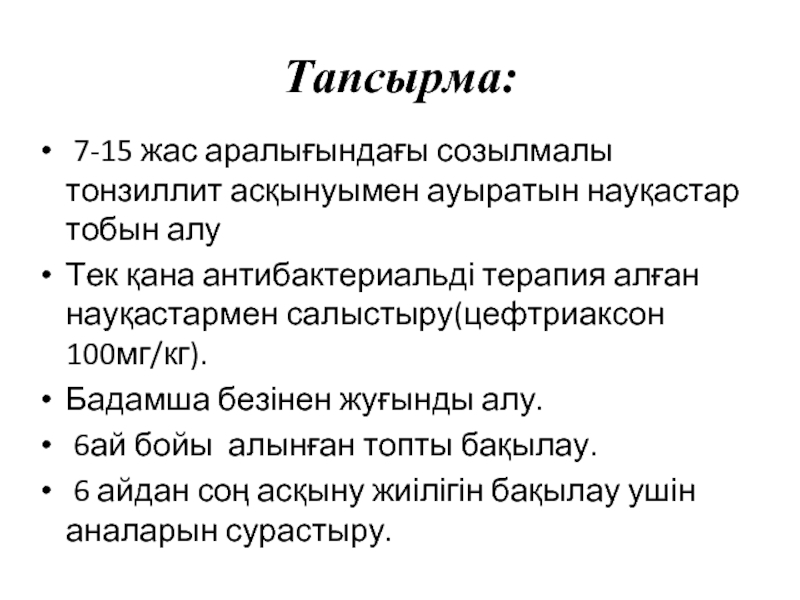 Тапсырма:

• 7-15 жас аралығындағы созылмалы тонзиллит асқынуымен ауыратын науқастар тобын алу

• Тек қана антибактериальді терапия алған науқастармен салыстыру(цефтриаксон 100мг/кг).

• Бадамша безінен жуғынды алу.

• 6ай бойы алынған топты бақылау.

• 6 айдан соң асқыну жиілігін бақылау ушін аналарын сурастыру.